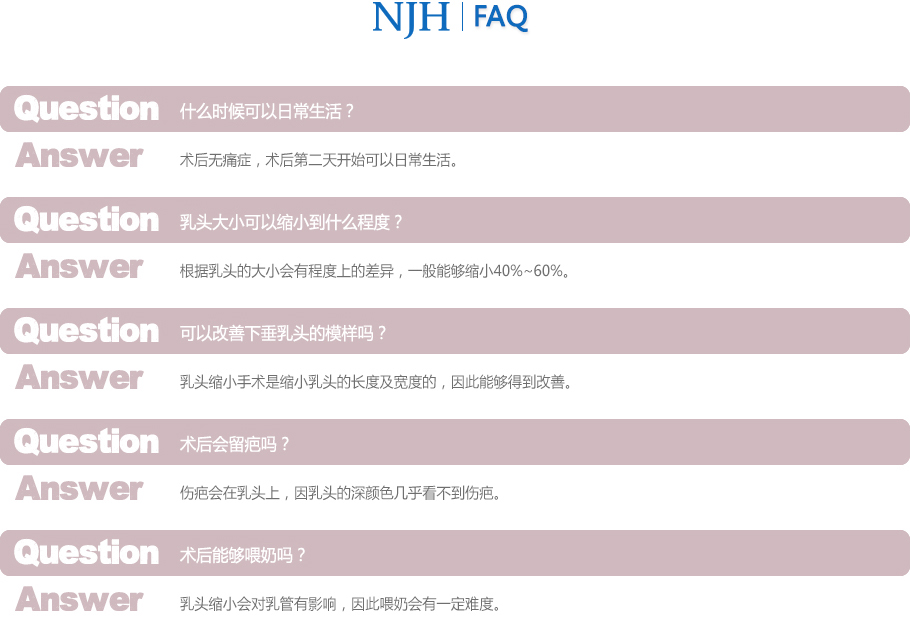 NJH | FAQ

Question 什么时候可以日常生活？

Answer 术后无痛症，术后第二天开始可以日常生活。

Question 乳头大小可以缩小到什么程度？

Answer 根据乳头的大小会有程度上的差异，一般能够缩小40%~60%。

Question 可以改善下垂乳头的模样吗？

Answer 乳头缩小手术是缩小乳头的长度及宽度的，因此能够得到改善。

Question 术后会留疤吗？

Answer 伤疤会在乳头上，因乳头的深颜色几乎看不到伤疤。

Question 术后能够喂奶吗？

Answer 乳头缩小会对乳管有影响，因此喂奶会有一定难度。